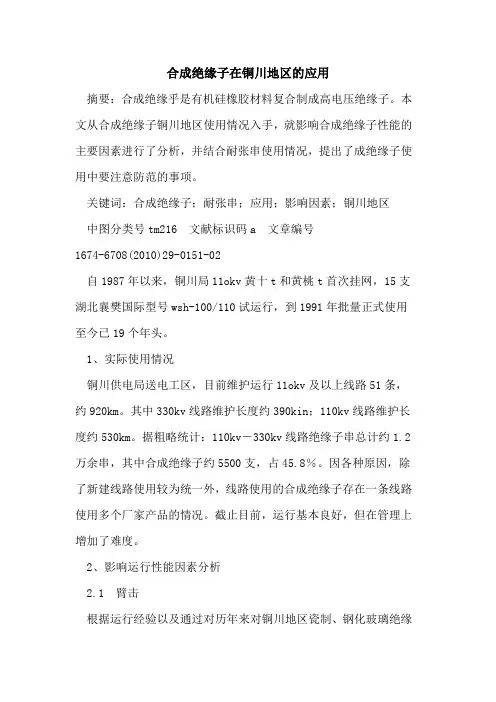 合成绝缘子在铜川地区的应用

摘要：合成绝缘乎是有机硅橡胶材料复合制成高电压绝缘子。本文从合成绝缘子铜川地区使用情况入手，就影响合成绝缘子性能的主要因素进行了分析，并结合耐张串使用情况，提出了成绝缘子使用中要注意防范的事项。

关键词：合成绝缘子；耐张串；应用；影响因素；铜川地区

中图分类号 tm216　文献标识码 a　文章编号 1674-6708(2010)29-0151-02

自 1987 年以来，铜川局 11okv 黄十 t 和黄桃 t 首次挂网，15 支湖北襄樊国际型号 wsh-100/110 试运行，到 1991 年批量正式使用至今已 19 个年头。

1、实际使用情况

铜川供电局送电工区，目前维护运行 11okv 及以上线路 51 条，约 920km。其中 330kv 线路维护长度约 390kin；110kv 线路维护长度约 530km。据粗略统计：110kv－330kv 线路绝缘子串总计约 1.2 万余串，其中合成绝缘子约 5500 支，占 45.8%。因各种原因，除了新建线路使用较为统一外，线路使用的合成绝缘子存在一条线路使用多个厂家产品的情况。截止目前，运行基本良好，但在管理上增加了难度。

2、影响运行性能因素分析

2.1　臂击

根据运行经验以及通过对历年来对铜川地区瓷制、钢化玻璃绝缘